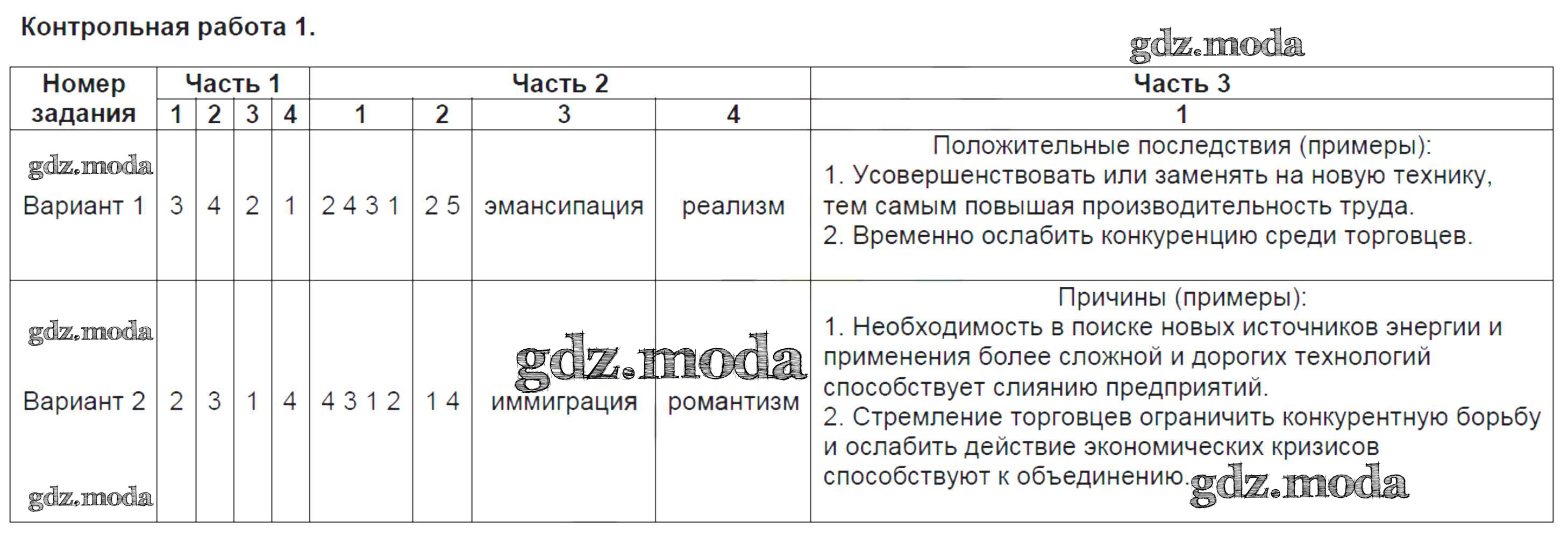 Контрольная работа 1.

| Номер задания | Часть 1 | | | | Часть 2 | | | | Часть 3 |
|---|---|---|---|---|---|---|---|---|---|
| | 1 | 2 | 3 | 4 | 1 | 2 | 3 | 4 | 1 |
| Вариант 1 | 3 | 4 | 2 | 1 | 2 4 3 1 | 2 5 | эмансипация | реализм | Положительные последствия (примеры): 1. Усовершенствовать или заменять на новую технику, тем самым повышая производительность труда. 2. Временно ослабить конкуренцию среди торговцев. |
| Вариант 2 | 2 | 3 | 1 | 4 | 4 3 1 2 | 1 4 | иммиграция | романтизм | Причины (примеры): 1. Необходимость в поиске новых источников энергии и применения более сложной и дорогих технологий способствует слиянию предприятий. 2. Стремление торговцев ограничить конкурентную борьбу и ослабить действие экономических кризисов способствуют к объединению. |

gdz.moda